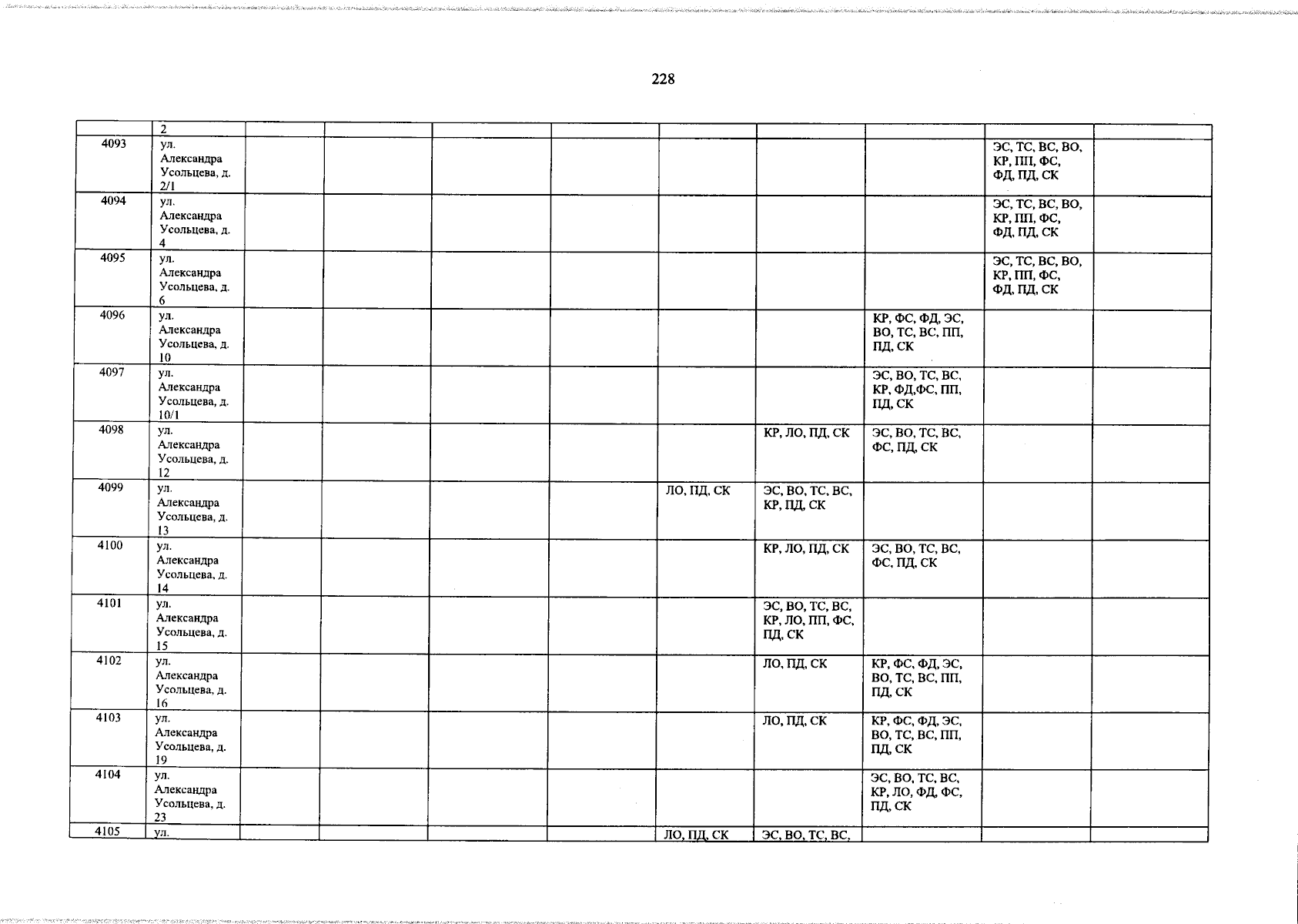 228

| | 2 | | | | | | | | | |
|---|---|---|---|---|---|---|---|---|---|---|
| 4093 | ул. Александра Усольцева, д. 2/1 | | | | | | | | ЭС, ТС, ВС, ВО, КР, ПП, ФС, ФД, ПД, СК | |
| 4094 | ул. Александра Усольцева, д. 4 | | | | | | | | ЭС, ТС, ВС, ВО, КР, ПП, ФС, ФД, ПД, СК | |
| 4095 | ул. Александра Усольцева, д. 6 | | | | | | | | ЭС, ТС, ВС, ВО, КР, ПП, ФС, ФД, ПД, СК | |
| 4096 | ул. Александра Усольцева, д. 10 | | | | | | | КР, ФС, ФД, ЭС, ВО, ТС, ВС, ПП, ПД, СК | | |
| 4097 | ул. Александра Усольцева, д. 10/1 | | | | | | | ЭС, ВО, ТС, ВС, КР, ФД,ФС, ПП, ПД, СК | | |
| 4098 | ул. Александра Усольцева, д. 12 | | | | | | КР, ЛО, ПД, СК | ЭС, ВО, ТС, ВС, ФС, ПД, СК | | |
| 4099 | ул. Александра Усольцева, д. 13 | | | | | ЛО, ПД, СК | ЭС, ВО, ТС, ВС, КР, ПД, СК | | | |
| 4100 | ул. Александра Усольцева, д. 14 | | | | | | КР, ЛО, ПД, СК | ЭС, ВО, ТС, ВС, ФС, ПД, СК | | |
| 4101 | ул. Александра Усольцева, д. 15 | | | | | | ЭС, ВО, ТС, ВС, КР, ЛО, ПП, ФС, ПД, СК | | | |
| 4102 | ул. Александра Усольцева, д. 16 | | | | | | ЛО, ПД, СК | КР, ФС, ФД, ЭС, ВО, ТС, ВС, ПП, ПД, СК | | |
| 4103 | ул. Александра Усольцева, д. 19 | | | | | | ЛО, ПД, СК | КР, ФС, ФД, ЭС, ВО, ТС, ВС, ПП, ПД, СК | | |
| 4104 | ул. Александра Усольцева, д. 23 | | | | | | | ЭС, ВО, ТС, ВС, КР, ЛО, ФД, ФС, ПД, СК | | |
| 4105 | ул. | | | | | ЛО, ПД, СК | ЭС, ВО, ТС, ВС, | | | |